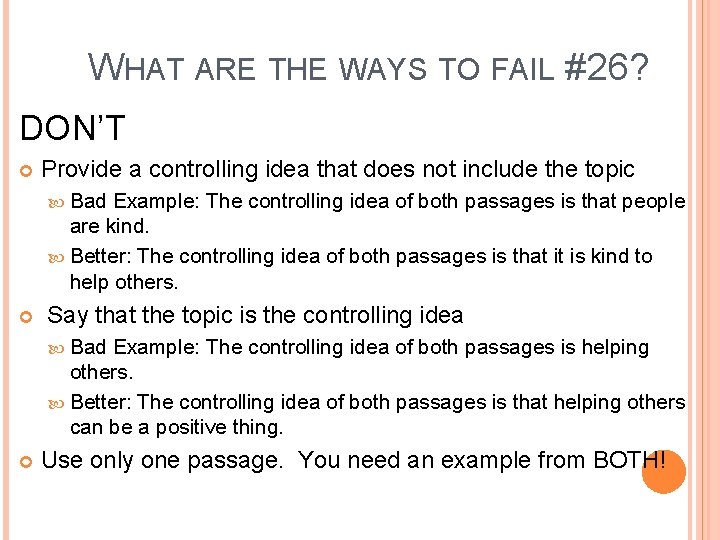 WHAT ARE THE WAYS TO FAIL #26?

DON'T

Provide a controlling idea that does not include the topic

Bad Example: The controlling idea of both passages is that people are kind.

Better: The controlling idea of both passages is that it is kind to help others.

Say that the topic is the controlling idea

Bad Example: The controlling idea of both passages is helping others.

Better: The controlling idea of both passages is that helping others can be a positive thing.

Use only one passage. You need an example from BOTH!